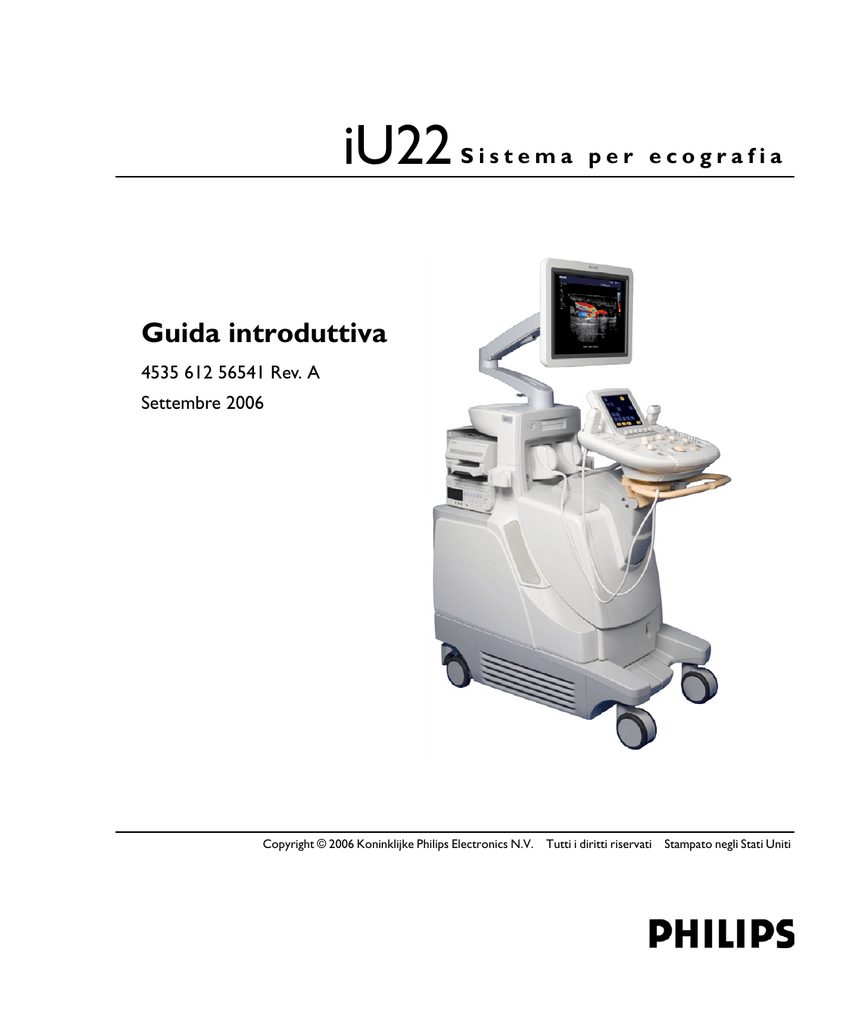 iU22 Sistema per ecografia

Guida introduttiva

4535 612 56541 Rev. A

Settembre 2006

Copyright © 2006 Koninklijke Philips Electronics N.V. Tutti i diritti riservati Stampato negli Stati Uniti

PHILIPS